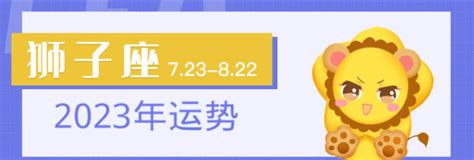 狮子座 7.23–8.22

2023年运势